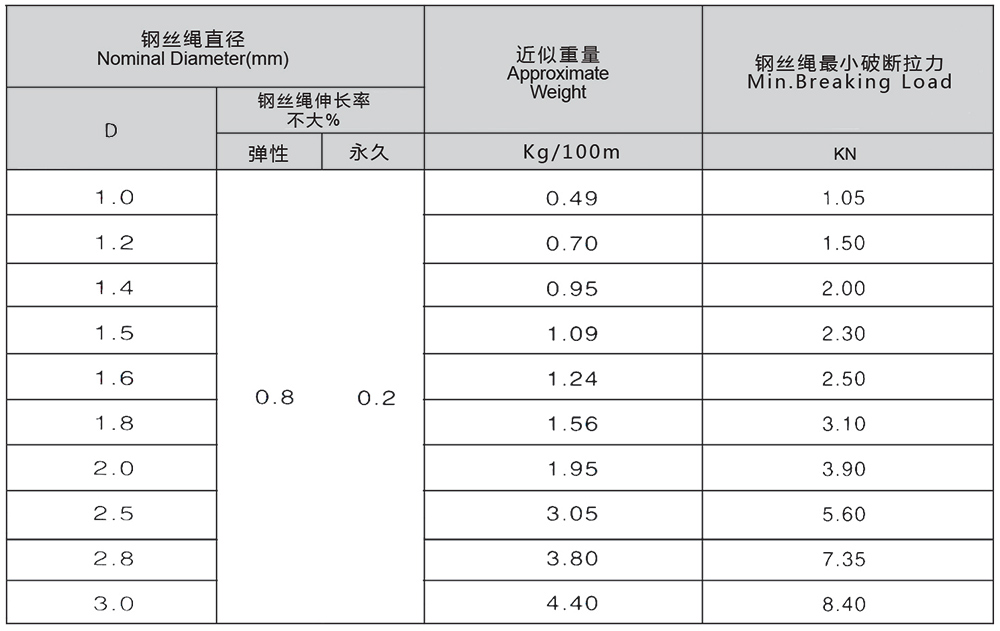 | 钢丝绳直径 Nominal Diameter(mm) | | | 近似重量 Approximate Weight | 钢丝绳最小破断拉力 Min.Breaking Load |
|---|---|---|---|---|
| D | 钢丝绳伸长率 不大% | | | |
| | 弹性 | 永久 | Kg/100m | KN |
| 1.0 | 0.8 | 0.2 | 0.49 | 1.05 |
| 1.2 | | | 0.70 | 1.50 |
| 1.4 | | | 0.95 | 2.00 |
| 1.5 | | | 1.09 | 2.30 |
| 1.6 | | | 1.24 | 2.50 |
| 1.8 | | | 1.56 | 3.10 |
| 2.0 | | | 1.95 | 3.90 |
| 2.5 | | | 3.05 | 5.60 |
| 2.8 | | | 3.80 | 7.35 |
| 3.0 | | | 4.40 | 8.40 |